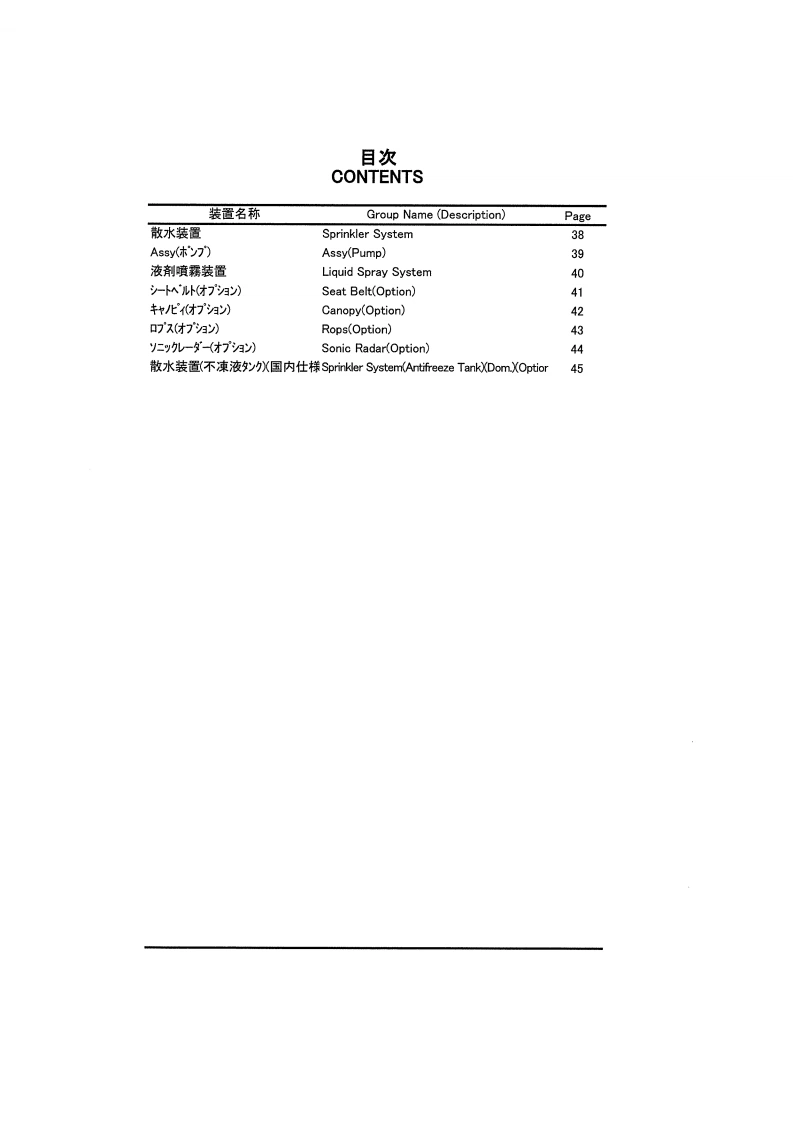 目次
CONTENTS

| 装置名称 | Group Name (Description) | Page |
|---|---|---|
| 散水装置 | Sprinkler System | 38 |
| Assy(ポンプ) | Assy(Pump) | 39 |
| 液剤噴霧装置 | Liquid Spray System | 40 |
| シートベルト(オプション) | Seat Belt(Option) | 41 |
| キャノピィ(オプション) | Canopy(Option) | 42 |
| ロプス(オプション) | Rops(Option) | 43 |
| ソニックレーダー(オプション) | Sonic Radar(Option) | 44 |
| 散水装置(不凍液タンク)(国内仕様 | Sprinkler System(Antifreeze Tank)(Dom.)(Optior | 45 |